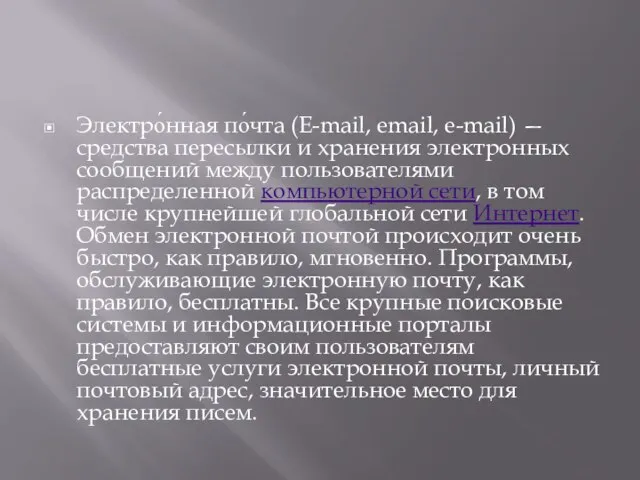 Электро́нная по́чта (E-mail, email, e-mail) — средства пересылки и хранения электронных сообщений между пользователями распределенной компьютерной сети, в том числе крупнейшей глобальной сети Интернет. Обмен электронной почтой происходит очень быстро, как правило, мгновенно. Программы, обслуживающие электронную почту, как правило, бесплатны. Все крупные поисковые системы и информационные порталы предоставляют своим пользователям бесплатные услуги электронной почты, личный почтовый адрес, значительное место для хранения писем.